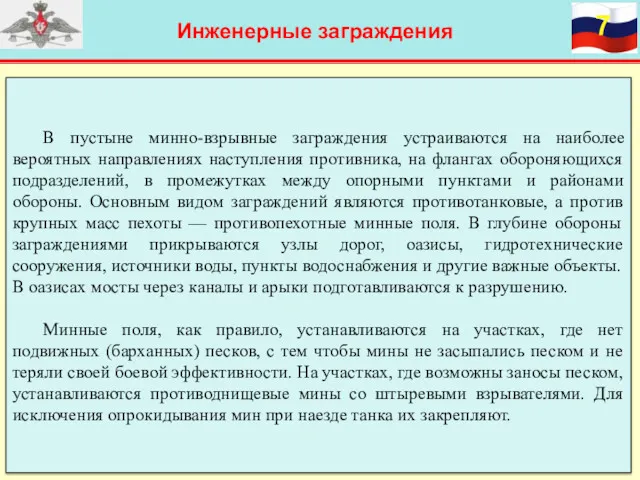 Инженерные заграждения

7

В пустыне минно-взрывные заграждения устраиваются на наиболее вероятных направлениях наступления противника, на флангах обороняющихся подразделений, в промежутках между опорными пунктами и районами обороны. Основным видом заграждений являются противотанковые, а против крупных масс пехоты — противопехотные минные поля. В глубине обороны заграждениями прикрываются узлы дорог, оазисы, гидротехнические сооружения, источники воды, пункты водоснабжения и другие важные объекты. В оазисах мосты через каналы и арыки подготавливаются к разрушению.

Минные поля, как правило, устанавливаются на участках, где нет подвижных (барханных) песков, с тем чтобы мины не засыпались песком и не теряли своей боевой эффективности. На участках, где возможны заносы песком, устанавливаются противоднищевые мины со штыревыми взрывателями. Для исключения опрокидывания мин при наезде танка их закрепляют.